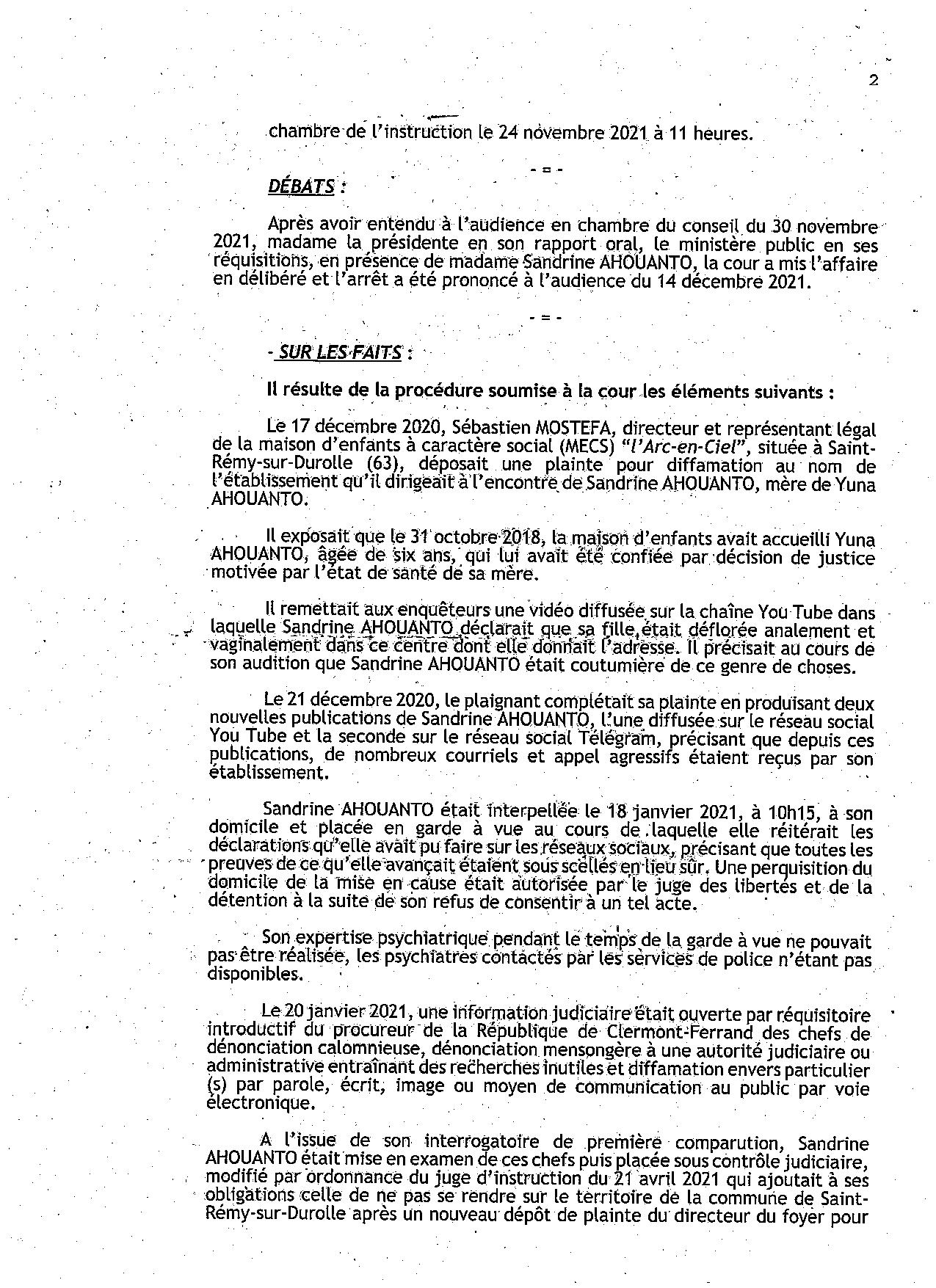 2

chambre de l'instruction le 24 novembre 2021 à 11 heures.

- = -

DÉBATS :

Après avoir entendu à l'audience en chambre du conseil du 30 novembre 2021, madame la présidente en son rapport oral, le ministère public en ses réquisitions, en présence de madame Sandrine AHOUANTO, la cour a mis l'affaire en délibéré et l'arrêt a été prononcé à l'audience du 14 décembre 2021.

- = -

- SUR LES FAITS :

Il résulte de la procédure soumise à la cour les éléments suivants :

Le 17 décembre 2020, Sébastien MOSTEFA, directeur et représentant légal de la maison d'enfants à caractère social (MECS) "l'Arc-en-Ciel", située à Saint-Rémy-sur-Durolle (63), déposait une plainte pour diffamation au nom de l'établissement qu'il dirigeait à l'encontre de Sandrine AHOUANTO, mère de Yuna AHOUANTO.

Il exposait que le 31 octobre 2018, la maison d'enfants avait accueilli Yuna AHOUANTO, âgée de six ans, qui lui avait été confiée par décision de justice motivée par l'état de santé de sa mère.

Il remettait aux enquêteurs une vidéo diffusée sur la chaîne You Tube dans laquelle Sandrine AHOUANTO déclarait que sa fille était déflorée analement et vaginalement dans ce centre dont elle donnait l'adresse. Il précisait au cours de son audition que Sandrine AHOUANTO était coutumière de ce genre de choses.

Le 21 décembre 2020, le plaignant complétait sa plainte en produisant deux nouvelles publications de Sandrine AHOUANTO, l'une diffusée sur le réseau social You Tube et la seconde sur le réseau social Télégram, précisant que depuis ces publications, de nombreux courriels et appel agressifs étaient reçus par son établissement.

Sandrine AHOUANTO était interpellée le 18 janvier 2021, à 10h15, à son domicile et placée en garde à vue au cours de laquelle elle réitérait les déclarations qu'elle avait pu faire sur les réseaux sociaux, précisant que toutes les preuves de ce qu'elle avançait étaient sous scellés en lieu sûr. Une perquisition du domicile de la mise en cause était autorisée par le juge des libertés et de la détention à la suite de son refus de consentir à un tel acte.

Son expertise psychiatrique pendant le temps de la garde à vue ne pouvait pas être réalisée, les psychiatres contactés par les services de police n'étant pas disponibles.

Le 20 janvier 2021, une information judiciaire était ouverte par réquisitoire introductif du procureur de la République de Clermont-Ferrand des chefs de dénonciation calomnieuse, dénonciation mensongère à une autorité judiciaire ou administrative entraînant des recherches inutiles et diffamation envers particulier (s) par parole, écrit, image ou moyen de communication au public par voie électronique.

A l'issue de son interrogatoire de première comparution, Sandrine AHOUANTO était mise en examen de ces chefs puis placée sous contrôle judiciaire, modifié par ordonnance du juge d'instruction du 21 avril 2021 qui ajoutait à ses obligations celle de ne pas se rendre sur le territoire de la commune de Saint-Rémy-sur-Durolle après un nouveau dépôt de plainte du directeur du foyer pour